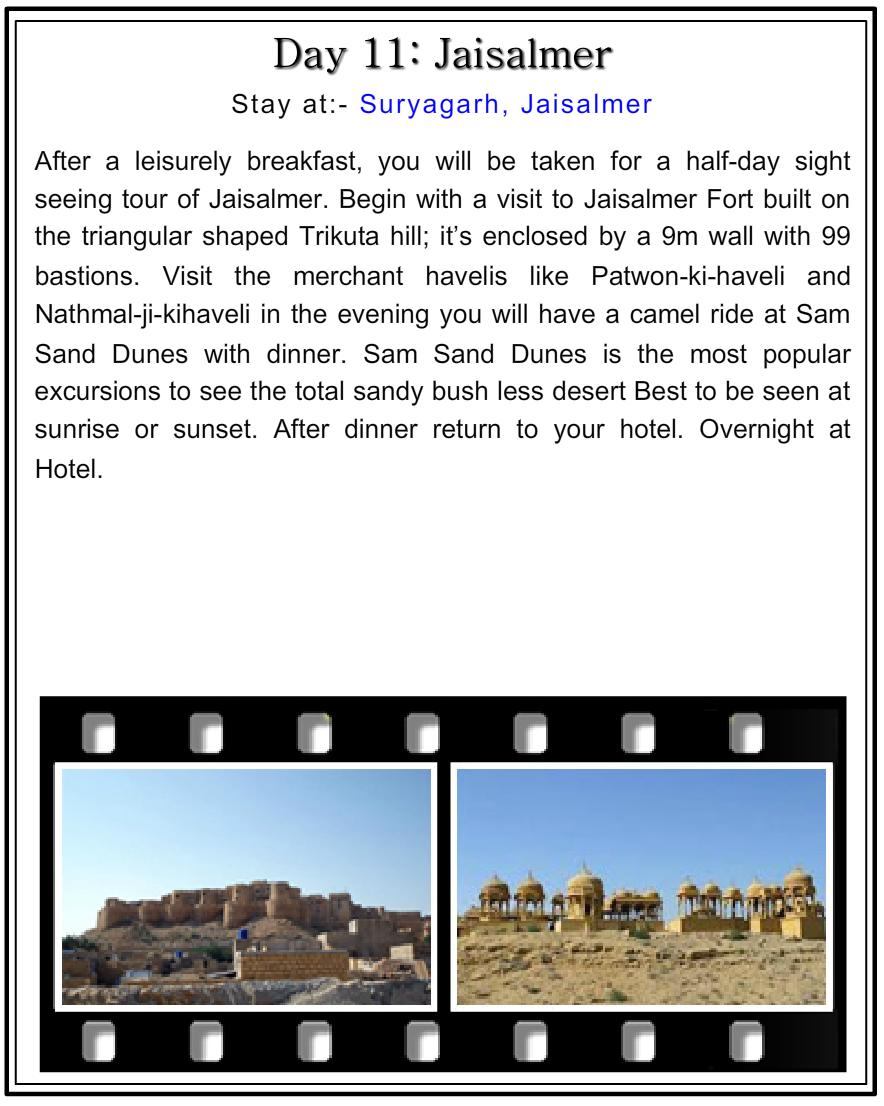 Day 11: Jaisalmer

Stay at:- Suryagarh, Jaisalmer

After a leisurely breakfast, you will be taken for a half-day sight seeing tour of Jaisalmer. Begin with a visit to Jaisalmer Fort built on the triangular shaped Trikuta hill; it's enclosed by a 9m wall with 99 bastions. Visit the merchant havelis like Patwon-ki-haveli and Nathmal-ji-kihaveli in the evening you will have a camel ride at Sam Sand Dunes with dinner. Sam Sand Dunes is the most popular excursions to see the total sandy bush less desert Best to be seen at sunrise or sunset. After dinner return to your hotel. Overnight at Hotel.